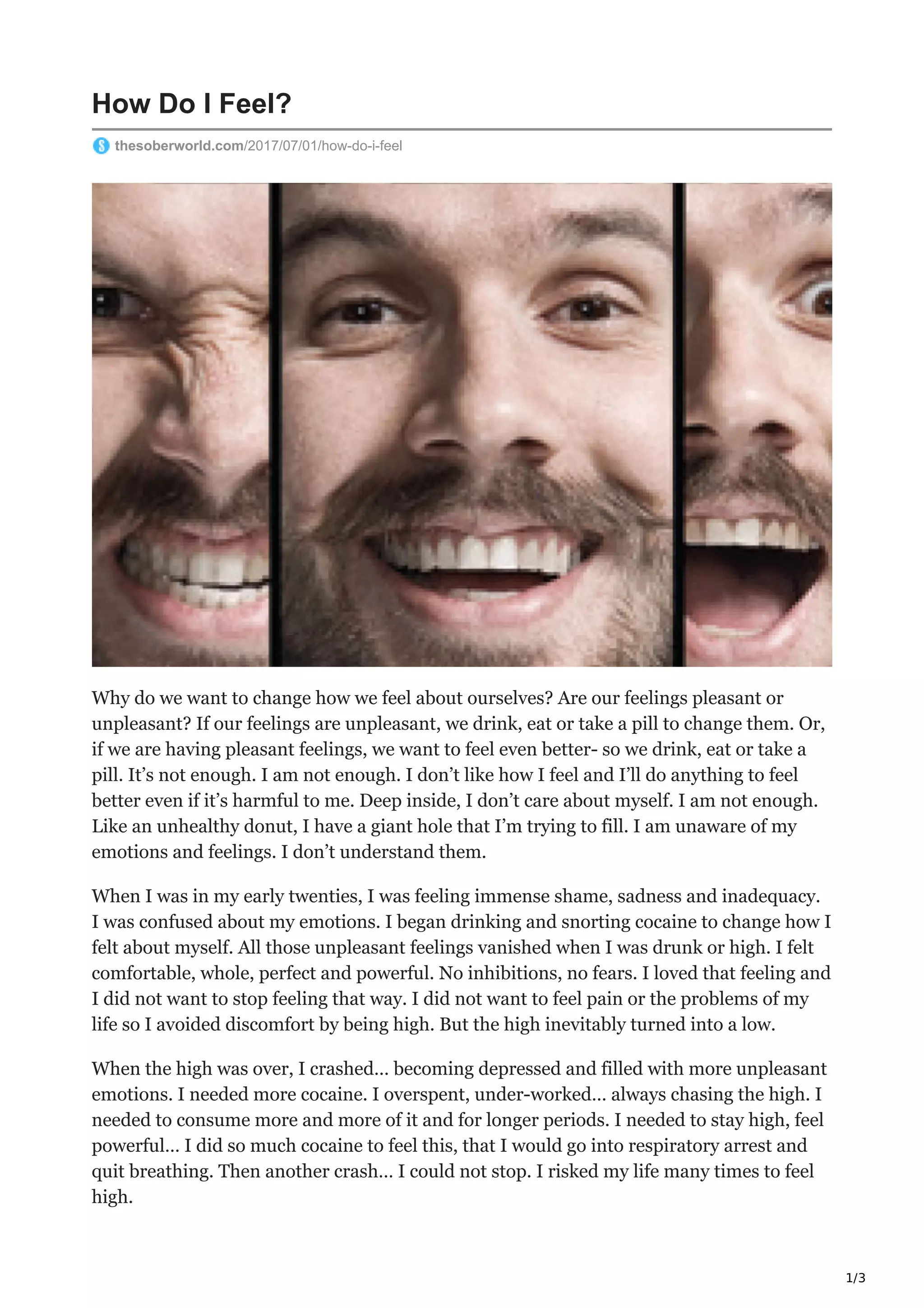 How Do I Feel?

thesoberworld.com/2017/07/01/how-do-i-feel

Why do we want to change how we feel about ourselves? Are our feelings pleasant or unpleasant? If our feelings are unpleasant, we drink, eat or take a pill to change them. Or, if we are having pleasant feelings, we want to feel even better- so we drink, eat or take a pill. It's not enough. I am not enough. I don't like how I feel and I'll do anything to feel better even if it's harmful to me. Deep inside, I don't care about myself. I am not enough. Like an unhealthy donut, I have a giant hole that I'm trying to fill. I am unaware of my emotions and feelings. I don't understand them.

When I was in my early twenties, I was feeling immense shame, sadness and inadequacy. I was confused about my emotions. I began drinking and snorting cocaine to change how I felt about myself. All those unpleasant feelings vanished when I was drunk or high. I felt comfortable, whole, perfect and powerful. No inhibitions, no fears. I loved that feeling and I did not want to stop feeling that way. I did not want to feel pain or the problems of my life so I avoided discomfort by being high. But the high inevitably turned into a low.

When the high was over, I crashed… becoming depressed and filled with more unpleasant emotions. I needed more cocaine. I overspent, under-worked… always chasing the high. I needed to consume more and more of it and for longer periods. I needed to stay high, feel powerful… I did so much cocaine to feel this, that I would go into respiratory arrest and quit breathing. Then another crash… I could not stop. I risked my life many times to feel high.

1/3